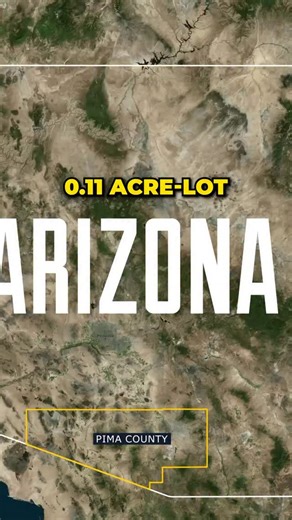 0.11 ACRE-LOT

ARIZONA

PIMA COUNTY